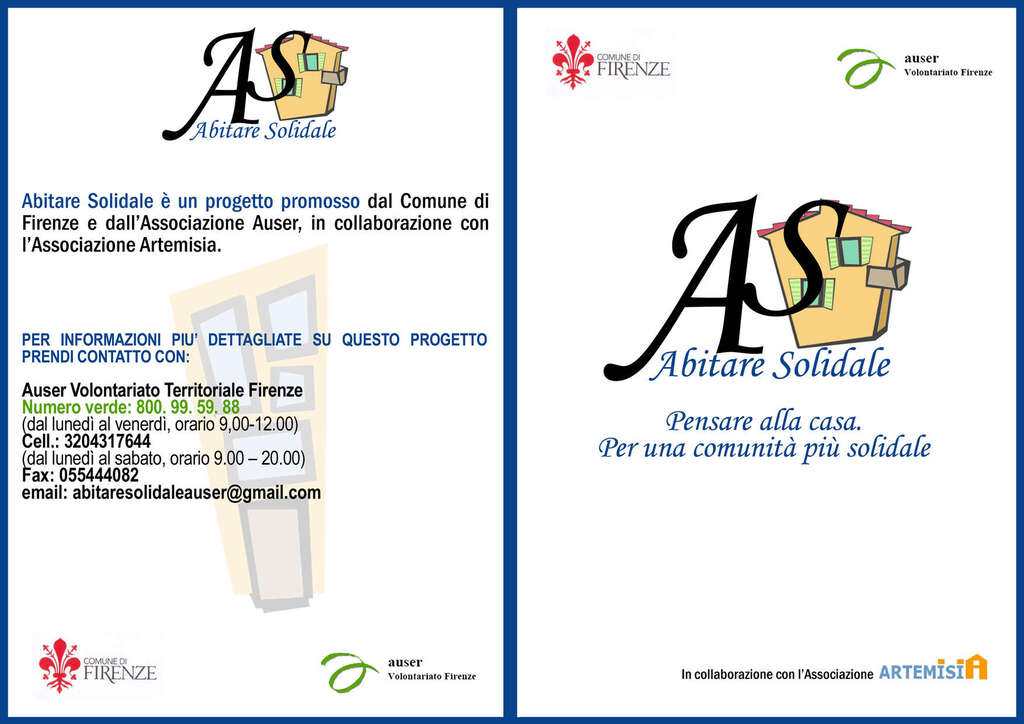 AS
Abitare Solidale

Abitare Solidale è un progetto promosso dal Comune di Firenze e dall'Associazione Auser, in collaborazione con l'Associazione Artemisia.

PER INFORMAZIONI PIU' DETTAGLIATE SU QUESTO PROGETTO PRENDI CONTATTO CON:

Auser Volontariato Territoriale Firenze
Numero verde: 800. 99. 59. 88
(dal lunedì al venerdì, orario 9,00-12.00)
Cell.: 3204317644
(dal lunedì al sabato, orario 9.00 – 20.00)
Fax: 055444082
email: abitaresolidaleauser@gmail.com

COMUNE DI FIRENZE

auser
Volontariato Firenze

COMUNE DI FIRENZE

auser
Volontariato Firenze

AS
Abitare Solidale

Pensare alla casa.
Per una comunità più solidale

In collaborazione con l'Associazione ARTEMISIA